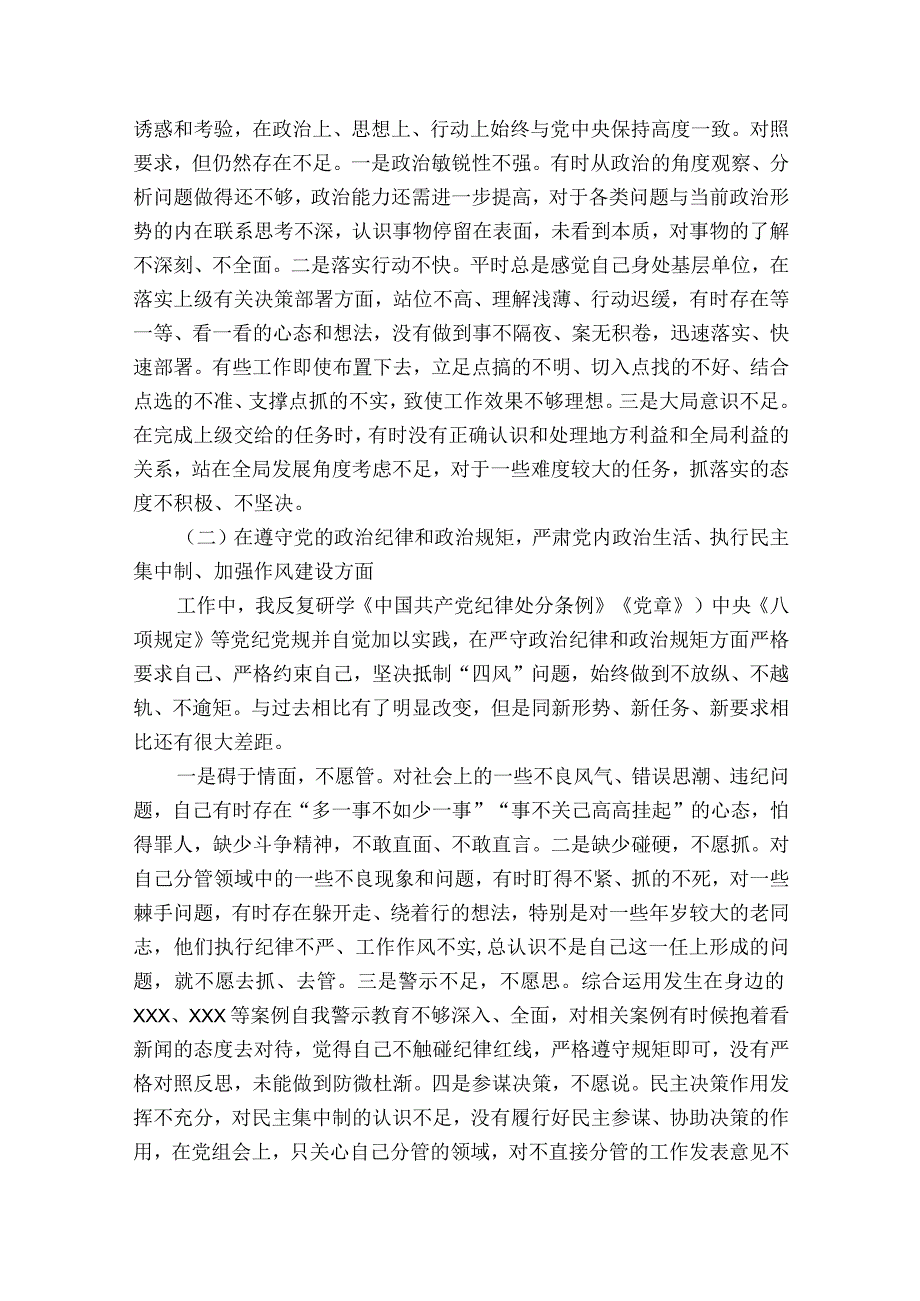 诱惑和考验，在政治上、思想上、行动上始终与党中央保持高度一致。对照要求，但仍然存在不足。一是政治敏锐性不强。有时从政治的角度观察、分析问题做得还不够，政治能力还需进一步提高，对于各类问题与当前政治形势的内在联系思考不深，认识事物停留在表面，未看到本质，对事物的了解不深刻、不全面。二是落实行动不快。平时总是感觉自己身处基层单位，在落实上级有关决策部署方面，站位不高、理解浅薄、行动迟缓，有时存在等一等、看一看的心态和想法，没有做到事不隔夜、案无积卷，迅速落实、快速部署。有些工作即使布置下去，立足点搞的不明、切入点找的不好、结合点选的不准、支撑点抓的不实，致使工作效果不够理想。三是大局意识不足。在完成上级交给的任务时，有时没有正确认识和处理地方利益和全局利益的关系，站在全局发展角度考虑不足，对于一些难度较大的任务，抓落实的态度不积极、不坚决。

（二）在遵守党的政治纪律和政治规矩，严肃党内政治生活、执行民主集中制、加强作风建设方面

工作中，我反复研学《中国共产党纪律处分条例》《党章》）中央《八项规定》等党纪党规并自觉加以实践，在严守政治纪律和政治规矩方面严格要求自己、严格约束自己，坚决抵制“四风”问题，始终做到不放纵、不越轨、不逾矩。与过去相比有了明显改变，但是同新形势、新任务、新要求相比还有很大差距。

一是碍于情面，不愿管。对社会上的一些不良风气、错误思潮、违纪问题，自己有时存在“多一事不如少一事”“事不关己高高挂起”的心态，怕得罪人，缺少斗争精神，不敢直面、不敢直言。二是缺少碰硬，不愿抓。对自己分管领域中的一些不良现象和问题，有时盯得不紧、抓的不死，对一些棘手问题，有时存在躲开走、绕着行的想法，特别是对一些年岁较大的老同志，他们执行纪律不严、工作作风不实，总认识不是自己这一任上形成的问题，就不愿去抓、去管。三是警示不足，不愿思。综合运用发生在身边的XXX、XXX等案例自我警示教育不够深入、全面，对相关案例有时候抱着看新闻的态度去对待，觉得自己不触碰纪律红线，严格遵守规矩即可，没有严格对照反思，未能做到防微杜渐。四是参谋决策，不愿说。民主决策作用发挥不充分，对民主集中制的认识不足，没有履行好民主参谋、协助决策的作用，在党组会上，只关心自己分管的领域，对不直接分管的工作发表意见不